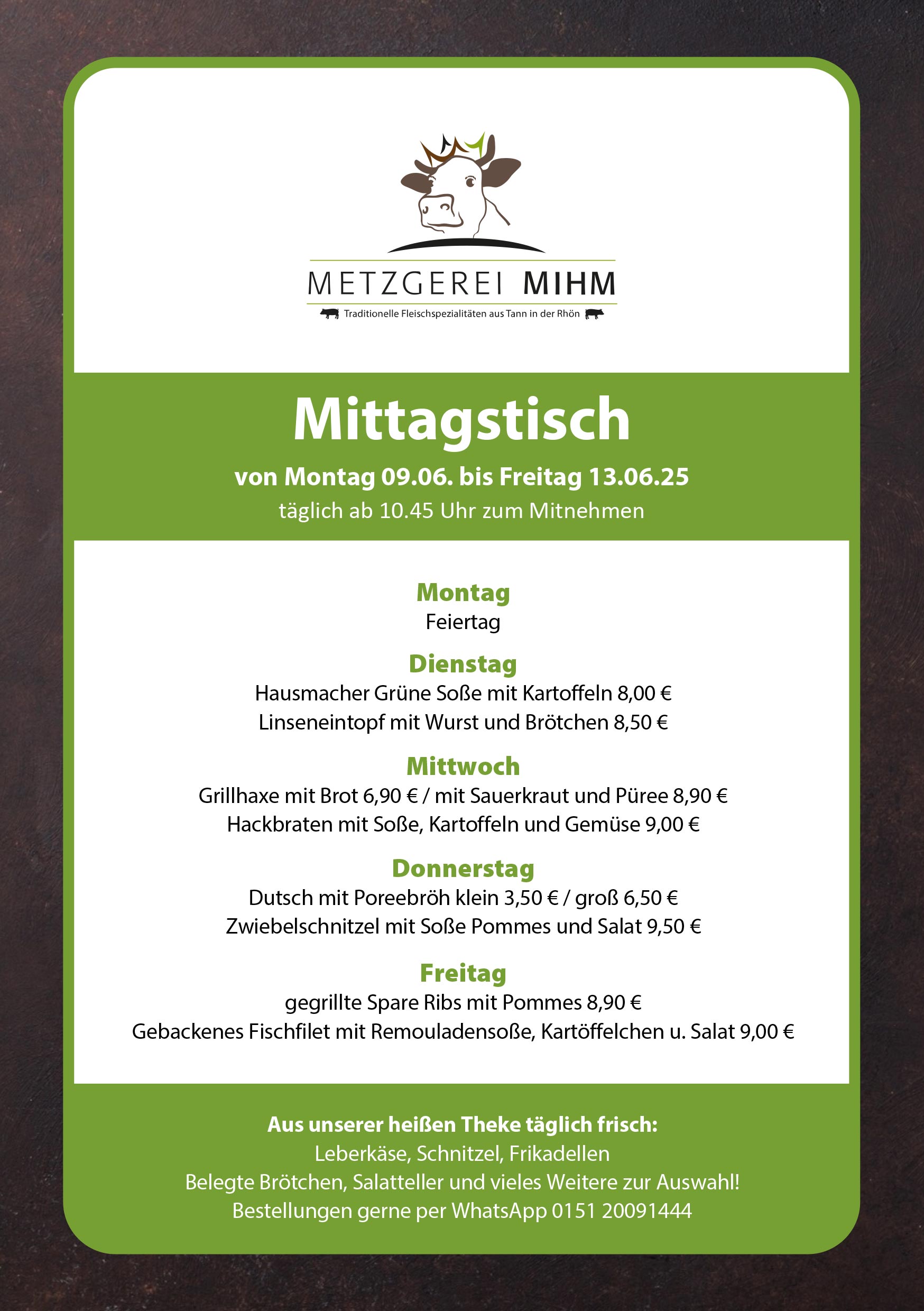 METZGEREI MIHM
Traditionelle Fleischspezialitäten aus Tann in der Rhön

Mittagstisch

von Montag 09.06. bis Freitag 13.06.25
täglich ab 10.45 Uhr zum Mitnehmen

Montag
Feiertag

Dienstag
Hausmacher Grüne Soße mit Kartoffeln 8,00 €
Linseneintopf mit Wurst und Brötchen 8,50 €

Mittwoch
Grillhaxe mit Brot 6,90 € / mit Sauerkraut und Püree 8,90 €
Hackbraten mit Soße, Kartoffeln und Gemüse 9,00 €

Donnerstag
Dutsch mit Poreebröh klein 3,50 € / groß 6,50 €
Zwiebelschnitzel mit Soße Pommes und Salat 9,50 €

Freitag
gegrillte Spare Ribs mit Pommes 8,90 €
Gebackenes Fischfilet mit Remouladensoße, Kartöffelchen u. Salat 9,00 €

Aus unserer heißen Theke täglich frisch:
Leberkäse, Schnitzel, Frikadellen
Belegte Brötchen, Salatteller und vieles Weitere zur Auswahl!
Bestellungen gerne per WhatsApp 0151 20091444